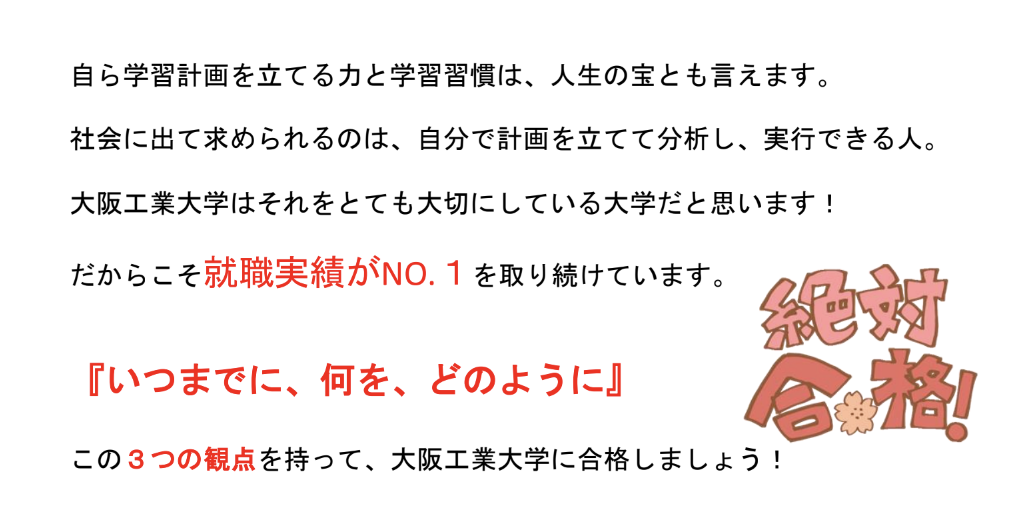 自ら学習計画を立てる力と学習習慣は、人生の宝とも言えます。

社会に出て求められるのは、自分で計画を立てて分析し、実行できる人。

大阪工業大学はそれをとても大切にしている大学だと思います！

だからこそ就職実績がNO.１を取り続けています。

絶対合格!

『いつまでに、何を、どのように』

この３つの観点を持って、大阪工業大学に合格しましょう！